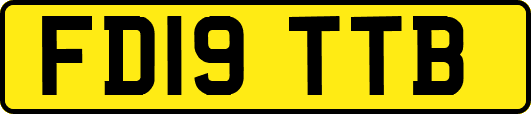 FD19 TTB